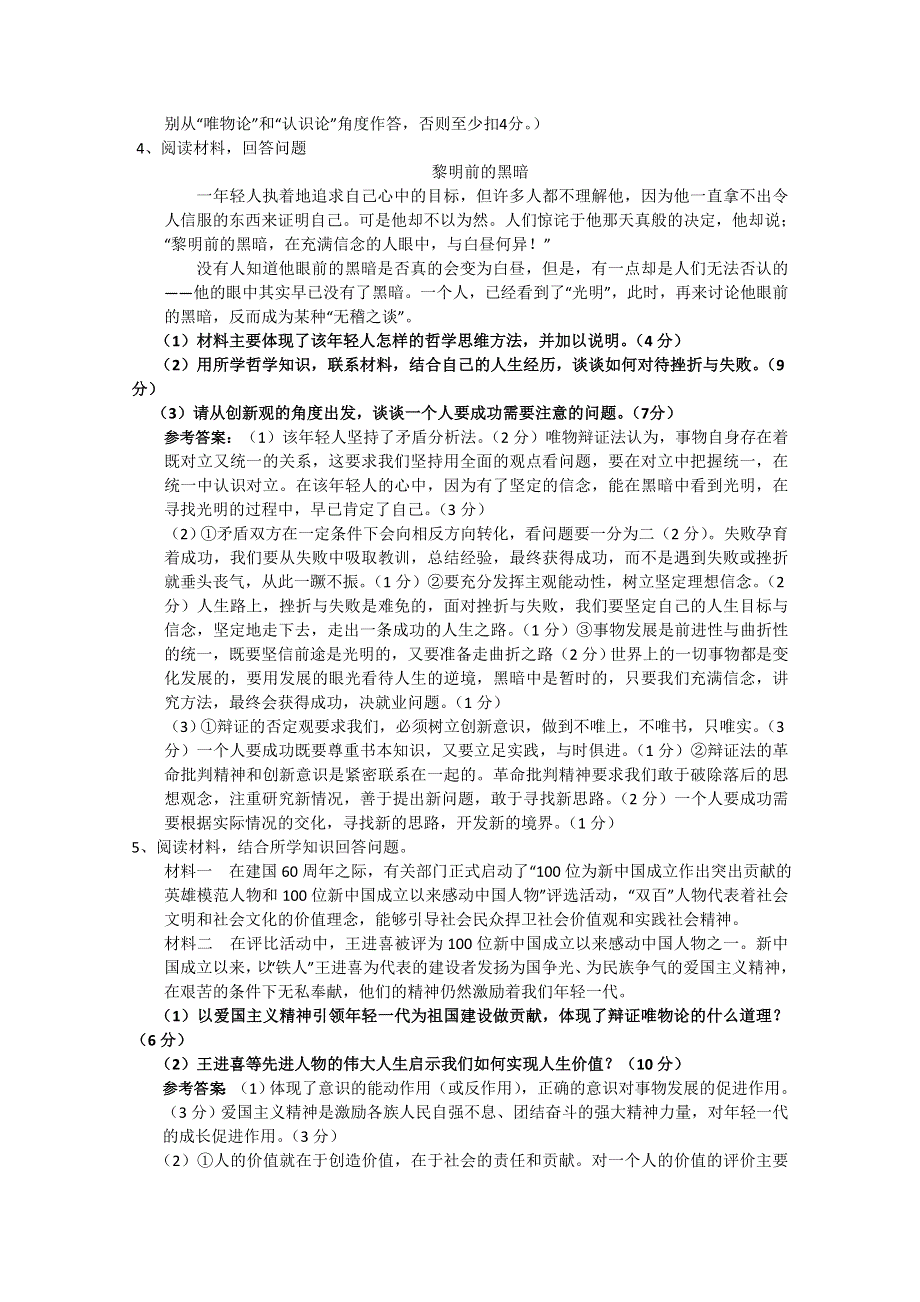 别从“唯物论”和“认识论”角度作答，否则至少扣4分。）

4、阅读材料，回答问题

黎明前的黑暗

一年轻人执着地追求自己心中的目标，但许多人都不理解他，因为他一直拿不出令人信服的东西来证明自己。可是他却不以为然。人们惊诧于他那天真般的决定，他却说：“黎明前的黑暗，在充满信念的人眼中，与白昼何异！”

没有人知道他眼前的黑暗是否真的会变为白昼，但是，有一点却是人们无法否认的——他的眼中其实早已没有了黑暗。一个人，已经看到了“光明”，此时，再来讨论他眼前的黑暗，反而成为某种“无稽之谈”。

（1）材料主要体现了该年轻人怎样的哲学思维方法，并加以说明。（4分）

（2）用所学哲学知识，联系材料，结合自己的人生经历，谈谈如何对待挫折与失败。（9分）

（3）请从创新观的角度出发，谈谈一个人要成功需要注意的问题。（7分）

参考答案：（1）该年轻人坚持了矛盾分析法。（2分）唯物辩证法认为，事物自身存在着既对立又统一的关系，这要求我们坚持用全面的观点看问题，要在对立中把握统一，在统一中认识对立。在该年轻人的心中，因为有了坚定的信念，能在黑暗中看到光明，在寻找光明的过程中，早已肯定了自己。（3分）

（2）①矛盾双方在一定条件下会向相反方向转化，看问题要一分为二（2分）。失败孕育着成功，我们要从失败中吸取教训，总结经验，最终获得成功，而不是遇到失败或挫折就垂头丧气，从此一蹶不振。（1分）②要充分发挥主观能动性，树立坚定理想信念。（2分）人生路上，挫折与失败是难免的，面对挫折与失败，我们要坚定自己的人生目标与信念，坚定地走下去，走出一条成功的人生之路。（1分）③事物发展是前进性与曲折性的统一，既要坚信前途是光明的，又要准备走曲折之路（2分）世界上的一切事物都是变化发展的，要用发展的眼光看待人生的逆境，黑暗中是暂时的，只要我们充满信念，讲究方法，最终会获得成功，决就业问题。（1分）

（3）①辩证的否定观要求我们，必须树立创新意识，做到不唯上，不唯书，只唯实。（3分）一个人要成功既要尊重书本知识，又要立足实践，与时俱进。（1分）②辩证法的革命批判精神和创新意识是紧密联系在一起的。革命批判精神要求我们敢于破除落后的思想观念，注重研究新情况，善于提出新问题，敢于寻找新思路。（2分）一个人要成功需要根据实际情况的交化，寻找新的思路，开发新的境界。（1分）

5、阅读材料，结合所学知识回答问题。

材料一 在建国60周年之际，有关部门正式启动了“100位为新中国成立作出突出贡献的英雄模范人物和100位新中国成立以来感动中国人物”评选活动，“双百”人物代表着社会文明和社会文化的价值理念，能够引导社会民众捍卫社会价值观和实践社会精神。

材料二 在评比活动中，王进喜被评为100位新中国成立以来感动中国人物之一。新中国成立以来，以“铁人”王进喜为代表的建设者发扬为国争光、为民族争气的爱国主义精神，在艰苦的条件下无私奉献，他们的精神仍然激励着我们年轻一代。

（1）以爱国主义精神引领年轻一代为祖国建设做贡献，体现了辩证唯物论的什么道理？（6分）

（2）王进喜等先进人物的伟大人生启示我们如何实现人生价值？（10分）

参考答案 （1）体现了意识的能动作用（或反作用），正确的意识对事物发展的促进作用。（3分）爱国主义精神是激励各族人民自强不息、团结奋斗的强大精神力量，对年轻一代的成长促进作用。（3分）

（2）①人的价值就在于创造价值，在于社会的责任和贡献。对一个人的价值的评价主要